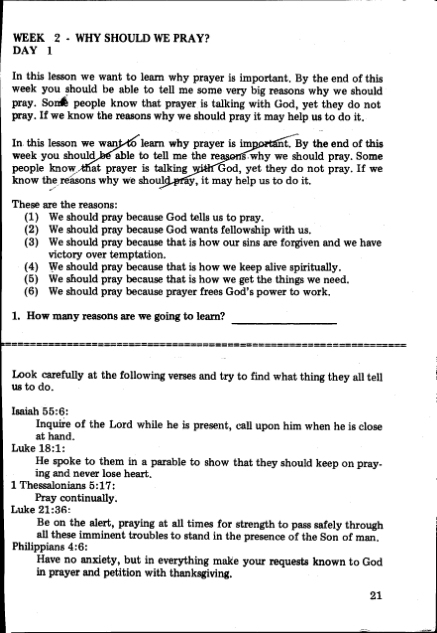 WEEK 2 - WHY SHOULD WE PRAY?
DAY 1

In this lesson we want to learn why prayer is important. By the end of this week you should be able to tell me some very big reasons why we should pray. Some people know that prayer is talking with God, yet they do not pray. If we know the reasons why we should pray it may help us to do it.

In this lesson we want to learn why prayer is important. By the end of this week you should be able to tell me the reasons why we should pray. Some people know that prayer is talking with God, yet they do not pray. If we know the reasons why we should pray, it may help us to do it.

These are the reasons:
(1) We should pray because God tells us to pray.
(2) We should pray because God wants fellowship with us.
(3) We should pray because that is how our sins are forgiven and we have victory over temptation.
(4) We should pray because that is how we keep alive spiritually.
(5) We should pray because that is how we get the things we need.
(6) We should pray because prayer frees God's power to work.

1. How many reasons are we going to learn? ________________

Look carefully at the following verses and try to find what thing they all tell us to do.

Isaiah 55:6:
Inquire of the Lord while he is present, call upon him when he is close at hand.
Luke 18:1:
He spoke to them in a parable to show that they should keep on praying and never lose heart.
1 Thessalonians 5:17:
Pray continually.
Luke 21:36:
Be on the alert, praying at all times for strength to pass safely through all these imminent troubles to stand in the presence of the Son of man.
Philippians 4:6:
Have no anxiety, but in everything make your requests known to God in prayer and petition with thanksgiving.

21